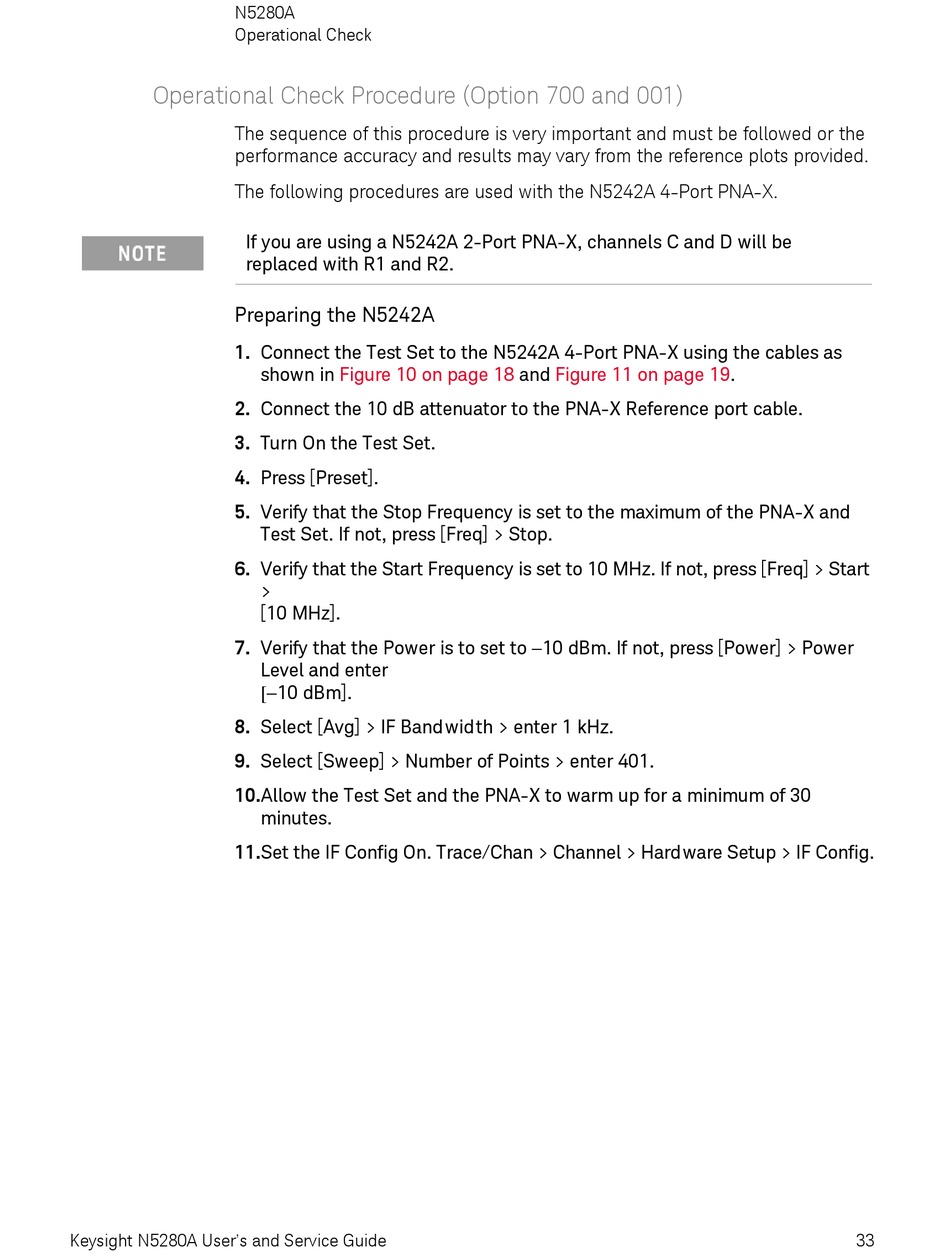 N5280A
Operational Check

Operational Check Procedure (Option 700 and 001)

The sequence of this procedure is very important and must be followed or the performance accuracy and results may vary from the reference plots provided.

The following procedures are used with the N5242A 4-Port PNA-X.

NOTE

If you are using a N5242A 2-Port PNA-X, channels C and D will be replaced with R1 and R2.

Preparing the N5242A

1. Connect the Test Set to the N5242A 4-Port PNA-X using the cables as shown in Figure 10 on page 18 and Figure 11 on page 19.

2. Connect the 10 dB attenuator to the PNA-X Reference port cable.

3. Turn On the Test Set.

4. Press [Preset].

5. Verify that the Stop Frequency is set to the maximum of the PNA-X and Test Set. If not, press [Freq] > Stop.

6. Verify that the Start Frequency is set to 10 MHz. If not, press [Freq] > Start >
[10 MHz].

7. Verify that the Power is to set to –10 dBm. If not, press [Power] > Power Level and enter
[–10 dBm].

8. Select [Avg] > IF Bandwidth > enter 1 kHz.

9. Select [Sweep] > Number of Points > enter 401.

10. Allow the Test Set and the PNA-X to warm up for a minimum of 30 minutes.

11. Set the IF Config On. Trace/Chan > Channel > Hardware Setup > IF Config.

Keysight N5280A User's and Service Guide 33